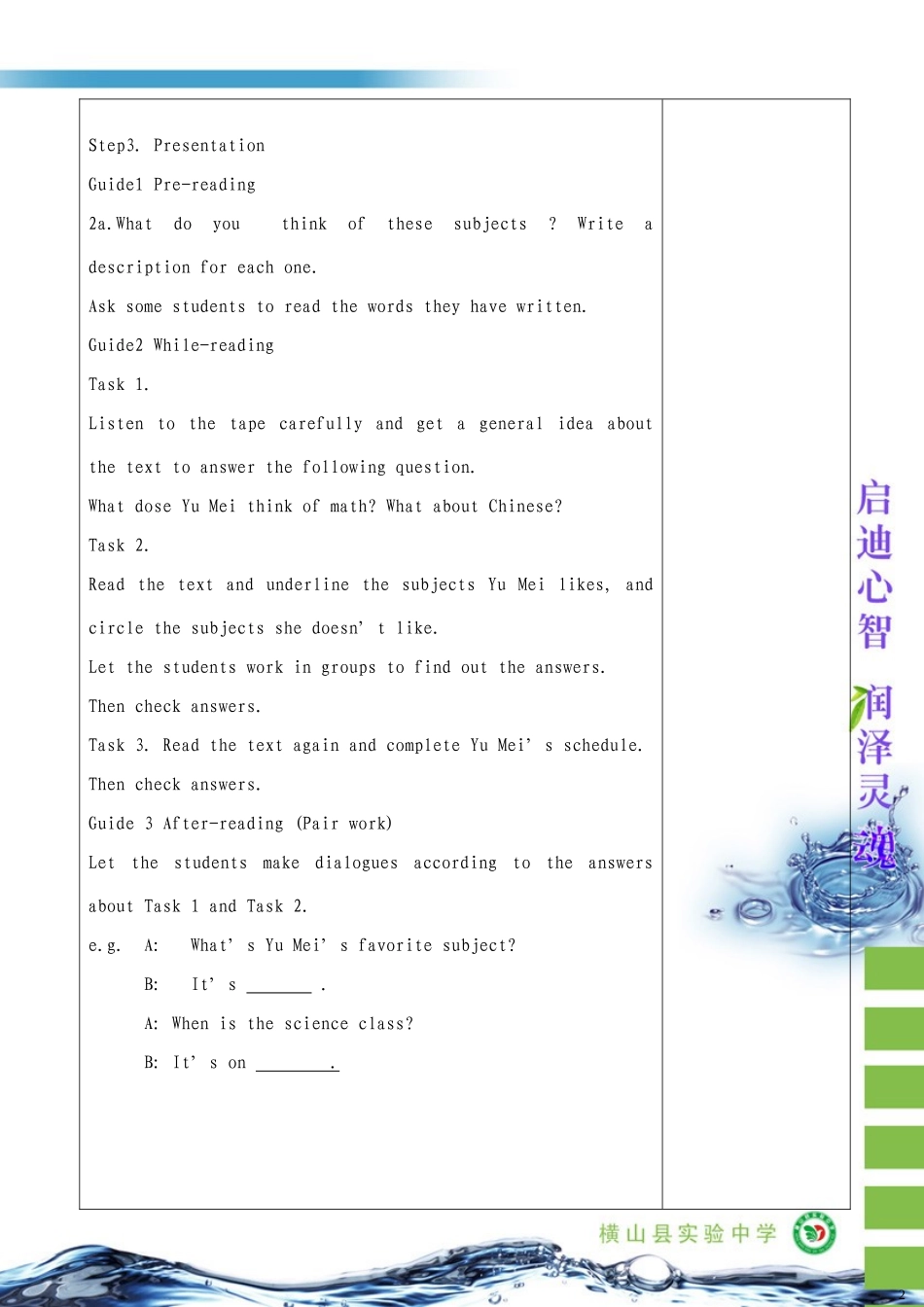 Step3. Presentation

Guide1 Pre-reading

2a.What do you think of these subjects ? Write a description for each one.

Ask some students to read the words they have written.

Guide2 While-reading

Task 1.

Listen to the tape carefully and get a general idea about the text to answer the following question.

What dose Yu Mei think of math? What about Chinese?

Task 2.

Read the text and underline the subjects Yu Mei likes, and circle the subjects she doesn' t like.

Let the students work in groups to find out the answers.

Then check answers.

Task 3. Read the text again and complete Yu Mei' s schedule.

Then check answers.

Guide 3 After-reading (Pair work)

Let the students make dialogues according to the answers about Task 1 and Task 2.

e.g. A: What' s Yu Mei' s favorite subject?

B: It' s ____ .

A: When is the science class?

B: It' s on ____.

启迪心智 润泽灵魂

横山县实验中学

2